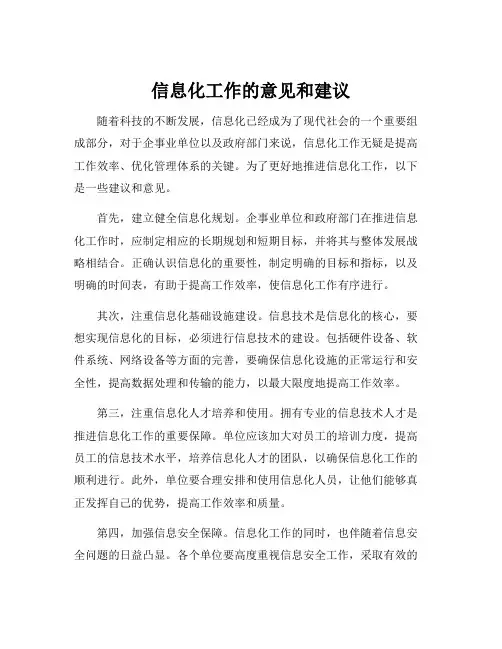 信息化工作的意见和建议

随着科技的不断发展，信息化已经成为了现代社会的一个重要组成部分，对于企事业单位以及政府部门来说，信息化工作无疑是提高工作效率、优化管理体系的关键。为了更好地推进信息化工作，以下是一些建议和意见。

首先，建立健全信息化规划。企事业单位和政府部门在推进信息化工作时，应制定相应的长期规划和短期目标，并将其与整体发展战略相结合。正确认识信息化的重要性，制定明确的目标和指标，以及明确的时间表，有助于提高工作效率，使信息化工作有序进行。

其次，注重信息化基础设施建设。信息技术是信息化的核心，要想实现信息化的目标，必须进行信息技术的建设。包括硬件设备、软件系统、网络设备等方面的完善，要确保信息化设施的正常运行和安全性，提高数据处理和传输的能力，以最大限度地提高工作效率。

第三，注重信息化人才培养和使用。拥有专业的信息技术人才是推进信息化工作的重要保障。单位应该加大对员工的培训力度，提高员工的信息技术水平，培养信息化人才的团队，以确保信息化工作的顺利进行。此外，单位要合理安排和使用信息化人员，让他们能够真正发挥自己的优势，提高工作效率和质量。

第四，加强信息安全保障。信息化工作的同时，也伴随着信息安全问题的日益凸显。各个单位要高度重视信息安全工作，采取有效的